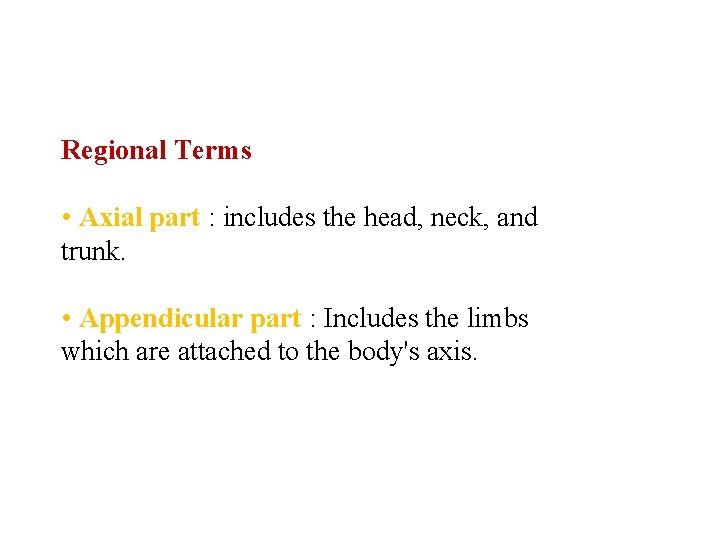 Regional Terms

• Axial part : includes the head, neck, and trunk.

• Appendicular part : Includes the limbs which are attached to the body's axis.